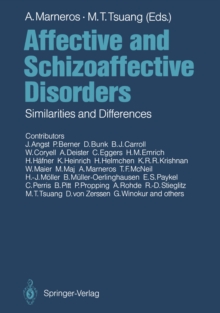 A. Marneros · M. T. Tsuang (Eds.)

Affective and Schizoaffective Disorders

Similarities and Differences

Contributors
J. Angst P. Berner D. Bunk B. J. Carroll W. Coryell A. Deister C. Eggers H. M. Emrich H. Häfner K. Heinrich H. Helmchen K. R. R. Krishnan W. Maier M. Maj A. Marneros T. F. McNeil H.-J. Möller B. Müller-Oerlinghausen E. S. Paykel C. Perris B. Pitt P. Propping A. Rohde R.-D. Stieglitz M. T. Tsuang D. von Zerssen G. Winokur and others

Springer-Verlag